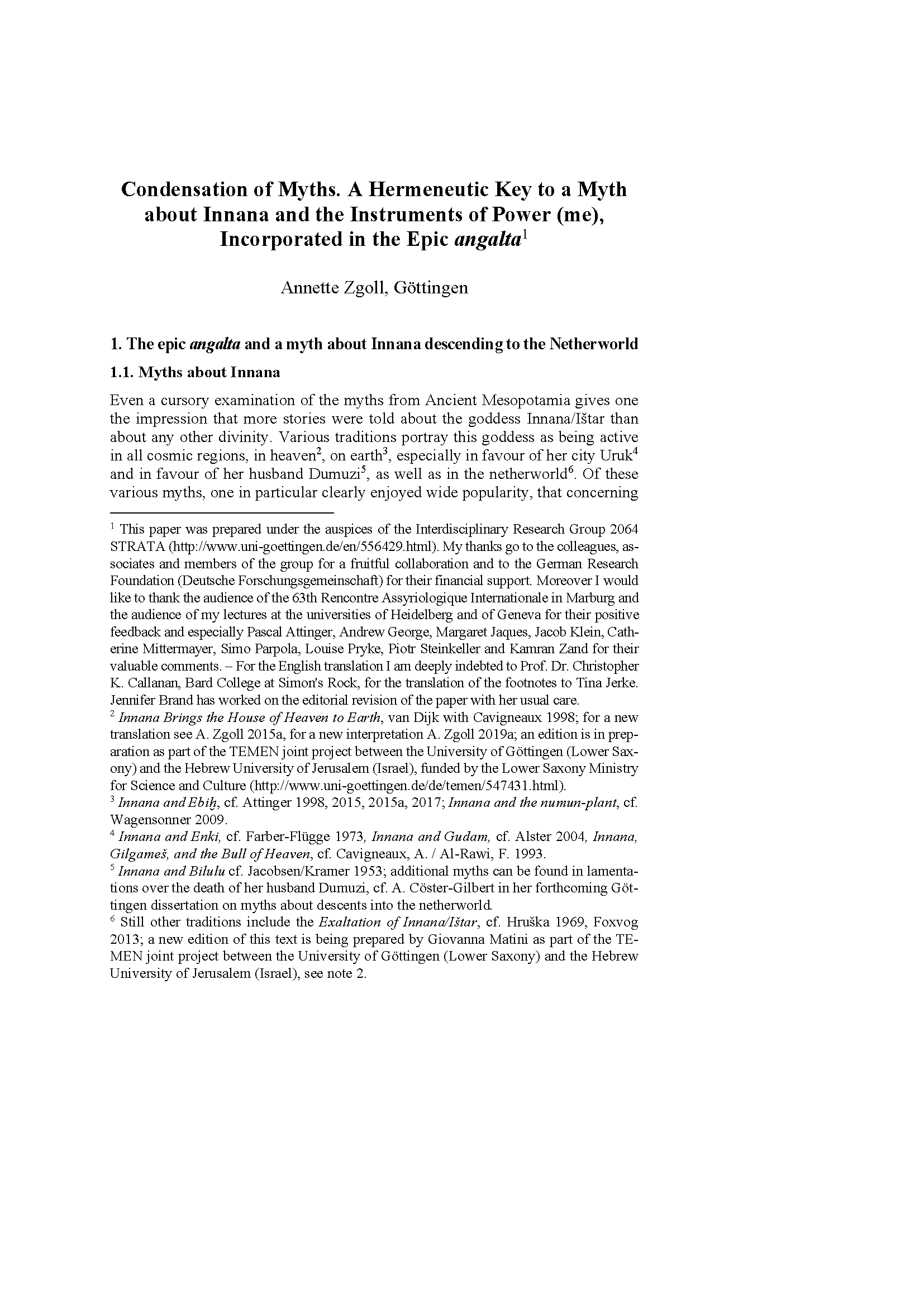 Condensation of Myths. A Hermeneutic Key to a Myth about Innana and the Instruments of Power (me), Incorporated in the Epic angalta$^1$

Annette Zgoll, Göttingen

1. The epic angalta and a myth about Innana descending to the Netherworld

1.1. Myths about Innana

Even a cursory examination of the myths from Ancient Mesopotamia gives one the impression that more stories were told about the goddess Innana/Ištar than about any other divinity. Various traditions portray this goddess as being active in all cosmic regions, in heaven$^2$, on earth$^3$, especially in favour of her city Uruk$^4$ and in favour of her husband Dumuzi$^5$, as well as in the netherworld$^6$. Of these various myths, one in particular clearly enjoyed wide popularity, that concerning

$^1$ This paper was prepared under the auspices of the Interdisciplinary Research Group 2064 STRATA (http://www.uni-goettingen.de/en/556429.html). My thanks go to the colleagues, associates and members of the group for a fruitful collaboration and to the German Research Foundation (Deutsche Forschungsgemeinschaft) for their financial support. Moreover I would like to thank the audience of the 63th Rencontre Assyriologique Internationale in Marburg and the audience of my lectures at the universities of Heidelberg and of Geneva for their positive feedback and especially Pascal Attinger, Andrew George, Margaret Jaques, Jacob Klein, Catherine Mittermayer, Simo Parpola, Louise Pryke, Piotr Steinkeller and Kamran Zand for their valuable comments. – For the English translation I am deeply indebted to Prof. Dr. Christopher K. Callanan, Bard College at Simon's Rock, for the translation of the footnotes to Tina Jerke. Jennifer Brand has worked on the editorial revision of the paper with her usual care.
$^2$ Innana Brings the House of Heaven to Earth, van Dijk with Cavigneaux 1998; for a new translation see A. Zgoll 2015a, for a new interpretation A. Zgoll 2019a; an edition is in preparation as part of the TEMEN joint project between the University of Göttingen (Lower Saxony) and the Hebrew University of Jerusalem (Israel), funded by the Lower Saxony Ministry for Science and Culture (http://www.uni-goettingen.de/de/temen/547431.html).
$^3$ Innana and Ebiḫ, cf. Attinger 1998, 2015, 2015a, 2017; Innana and the numun-plant, cf. Wagensonner 2009.
$^4$ Innana and Enki, cf. Farber-Flügge 1973, Innana and Gudam, cf. Alster 2004, Innana, Gilgameš, and the Bull of Heaven, cf. Cavigneaux, A. / Al-Rawi, F. 1993.
$^5$ Innana and Bilulu cf. Jacobsen/Kramer 1953; additional myths can be found in lamentations over the death of her husband Dumuzi, cf. A. Cöster-Gilbert in her forthcoming Göttingen dissertation on myths about descents into the netherworld.
$^6$ Still other traditions include the Exaltation of Innana/Ištar, cf. Hruška 1969, Foxvog 2013; a new edition of this text is being prepared by Giovanna Matini as part of the TEMEN joint project between the University of Göttingen (Lower Saxony) and the Hebrew University of Jerusalem (Israel), see note 2.